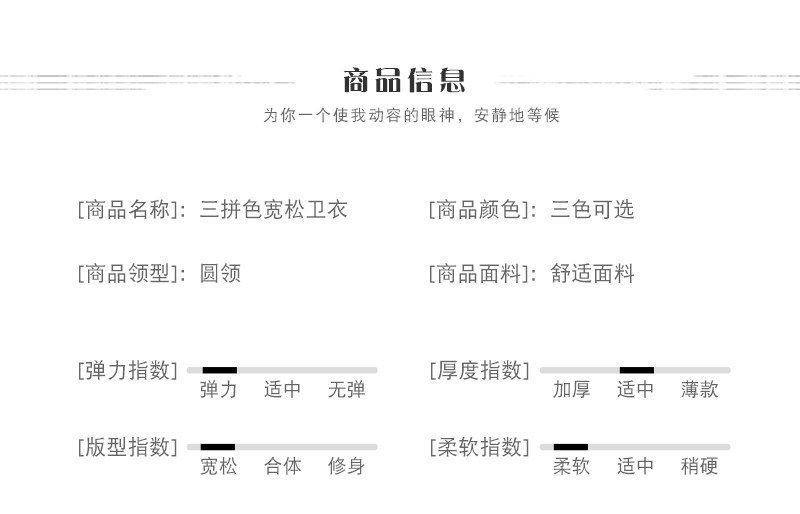 商品信息

为你一个使我动容的眼神，安静地等候

[商品名称]：三拼色宽松卫衣

[商品颜色]：三色可选

[商品领型]：圆领

[商品面料]：舒适面料

[弹力指数] 弹力 适中 无弹

[厚度指数] 加厚 适中 薄款

[版型指数] 宽松 合体 修身

[柔软指数] 柔软 适中 稍硬